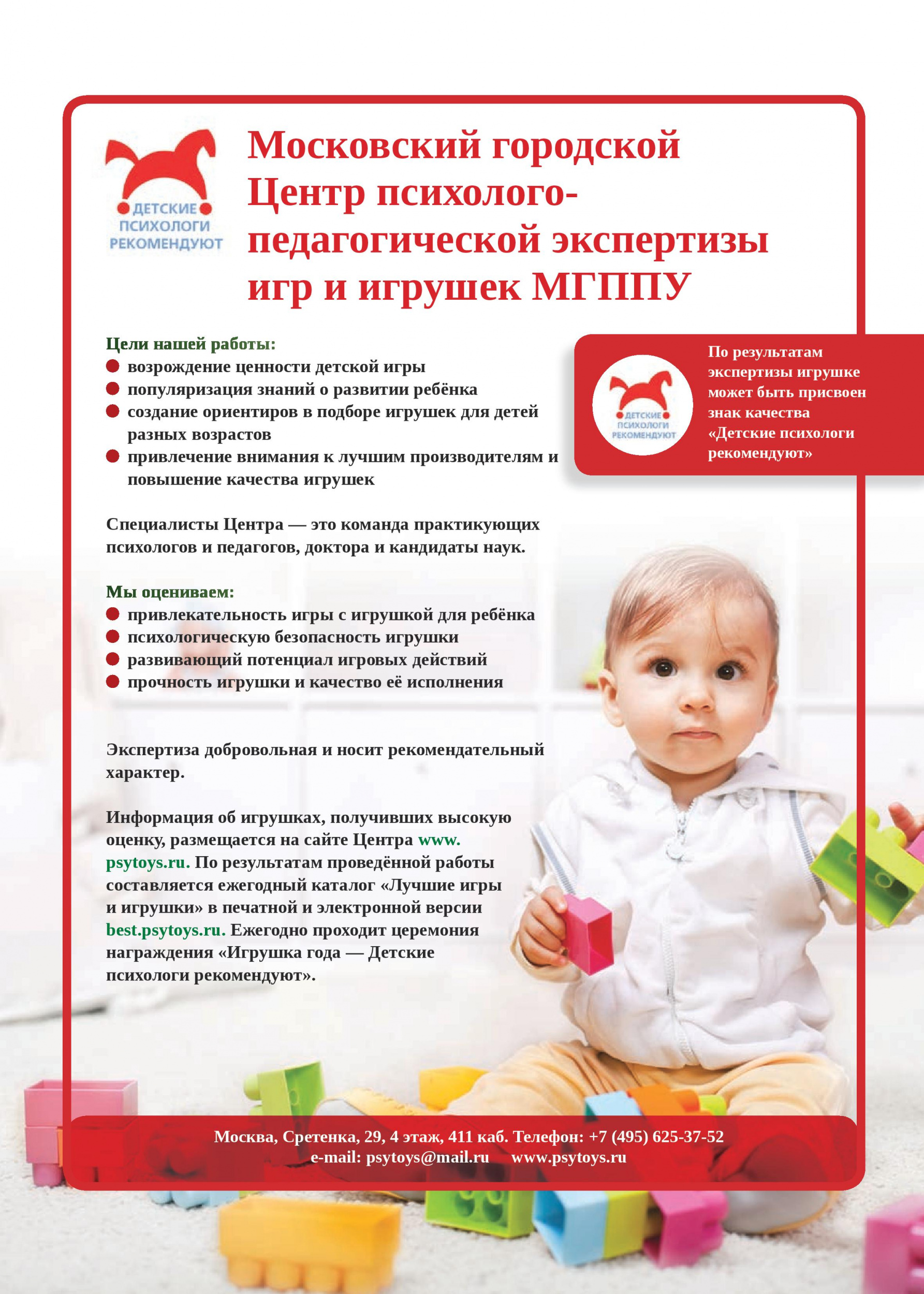 ДЕТСКИЕ ПСИХОЛОГИ РЕКОМЕНДУЮТ

Московский городской Центр психолого-педагогической экспертизы игр и игрушек МГППУ

Цели нашей работы:
возрождение ценности детской игры
популяризация знаний о развитии ребёнка
создание ориентиров в подборе игрушек для детей разных возрастов
привлечение внимания к лучшим производителям и повышение качества игрушек

ДЕТСКИЕ ПСИХОЛОГИ РЕКОМЕНДУЮТ

По результатам экспертизы игрушке может быть присвоен знак качества «Детские психологи рекомендуют»

Специалисты Центра — это команда практикующих психологов и педагогов, доктора и кандидаты наук.

Мы оцениваем:
привлекательность игры с игрушкой для ребёнка
психологическую безопасность игрушки
развивающий потенциал игровых действий
прочность игрушки и качество её исполнения

Экспертиза добровольная и носит рекомендательный характер.

Информация об игрушках, получивших высокую оценку, размещается на сайте Центра www.psytoys.ru. По результатам проведённой работы составляется ежегодный каталог «Лучшие игры и игрушки» в печатной и электронной версии best.psytoys.ru. Ежегодно проходит церемония награждения «Игрушка года — Детские психологи рекомендуют».

Москва, Сретенка, 29, 4 этаж, 411 каб. Телефон: +7 (495) 625-37-52
e-mail: psytoys@mail.ru www.psytoys.ru